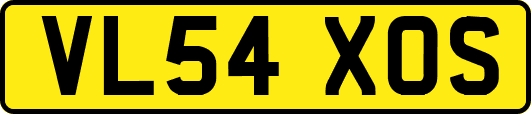 VL54 XOS